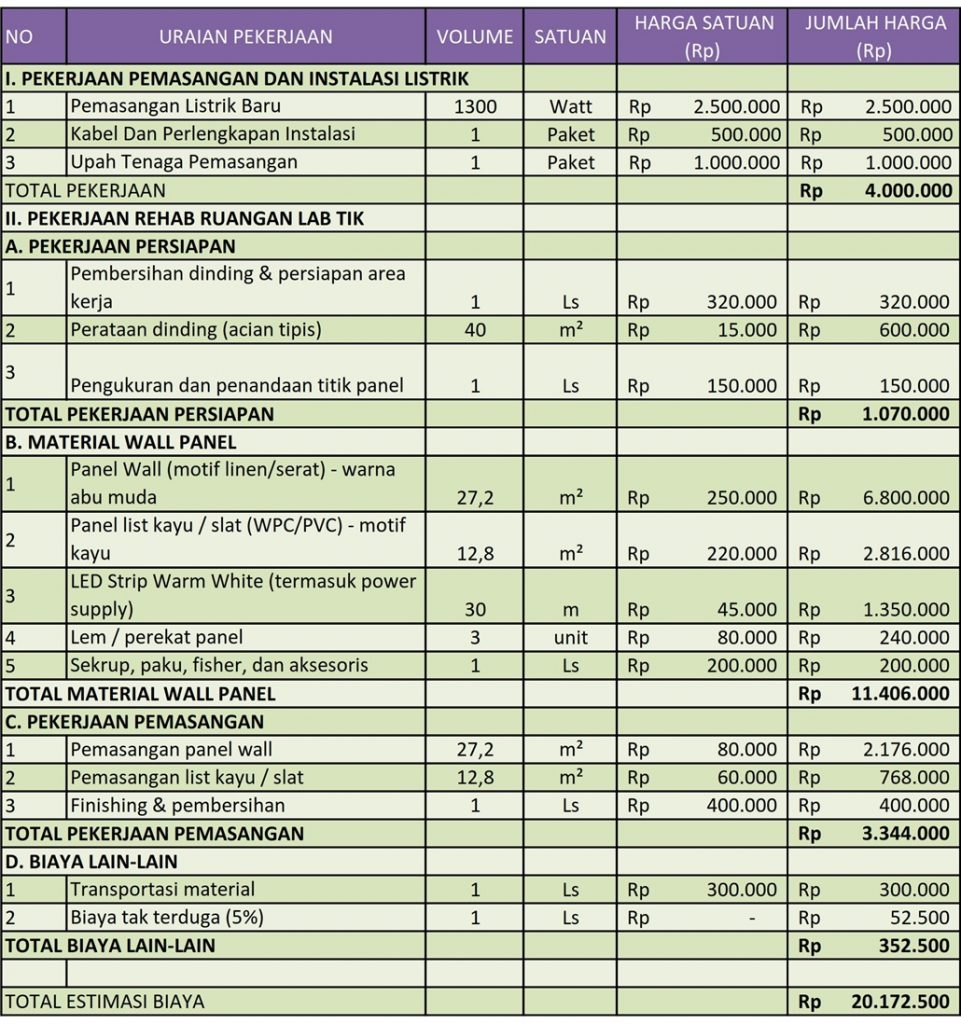 | NO | URAIAN PEKERJAAN | VOLUME | SATUAN | HARGA SATUAN (Rp) | JUMLAH HARGA (Rp) |
|---|---|---|---|---|---|
| I. PEKERJAAN PEMASANGAN DAN INSTALASI LISTRIK | | | | | |
| 1 | Pemasangan Listrik Baru | 1300 | Watt | Rp 2.500.000 | Rp 2.500.000 |
| 2 | Kabel Dan Perlengkapan Instalasi | 1 | Paket | Rp 500.000 | Rp 500.000 |
| 3 | Upah Tenaga Pemasangan | 1 | Paket | Rp 1.000.000 | Rp 1.000.000 |
| TOTAL PEKERJAAN | | | | | Rp 4.000.000 |
| II. PEKERJAAN REHAB RUANGAN LAB TIK | | | | | |
| A. PEKERJAAN PERSIAPAN | | | | | |
| 1 | Pembersihan dinding & persiapan area kerja | 1 | Ls | Rp 320.000 | Rp 320.000 |
| 2 | Perataan dinding (acian tipis) | 40 | m² | Rp 15.000 | Rp 600.000 |
| 3 | Pengukuran dan penandaan titik panel | 1 | Ls | Rp 150.000 | Rp 150.000 |
| TOTAL PEKERJAAN PERSIAPAN | | | | | Rp 1.070.000 |
| B. MATERIAL WALL PANEL | | | | | |
| 1 | Panel Wall (motif linen/serat) - warna abu muda | 27,2 | m² | Rp 250.000 | Rp 6.800.000 |
| 2 | Panel list kayu / slat (WPC/PVC) - motif kayu | 12,8 | m² | Rp 220.000 | Rp 2.816.000 |
| 3 | LED Strip Warm White (termasuk power supply) | 30 | m | Rp 45.000 | Rp 1.350.000 |
| 4 | Lem / perekat panel | 3 | unit | Rp 80.000 | Rp 240.000 |
| 5 | Sekrup, paku, fisher, dan aksesoris | 1 | Ls | Rp 200.000 | Rp 200.000 |
| TOTAL MATERIAL WALL PANEL | | | | | Rp 11.406.000 |
| C. PEKERJAAN PEMASANGAN | | | | | |
| 1 | Pemasangan panel wall | 27,2 | m² | Rp 80.000 | Rp 2.176.000 |
| 2 | Pemasangan list kayu / slat | 12,8 | m² | Rp 60.000 | Rp 768.000 |
| 3 | Finishing & pembersihan | 1 | Ls | Rp 400.000 | Rp 400.000 |
| TOTAL PEKERJAAN PEMASANGAN | | | | | Rp 3.344.000 |
| D. BIAYA LAIN-LAIN | | | | | |
| 1 | Transportasi material | 1 | Ls | Rp 300.000 | Rp 300.000 |
| 2 | Biaya tak terduga (5%) | 1 | Ls | Rp - | Rp 52.500 |
| TOTAL BIAYA LAIN-LAIN | | | | | Rp 352.500 |
| | | | | | |
| TOTAL ESTIMASI BIAYA | | | | | Rp 20.172.500 |